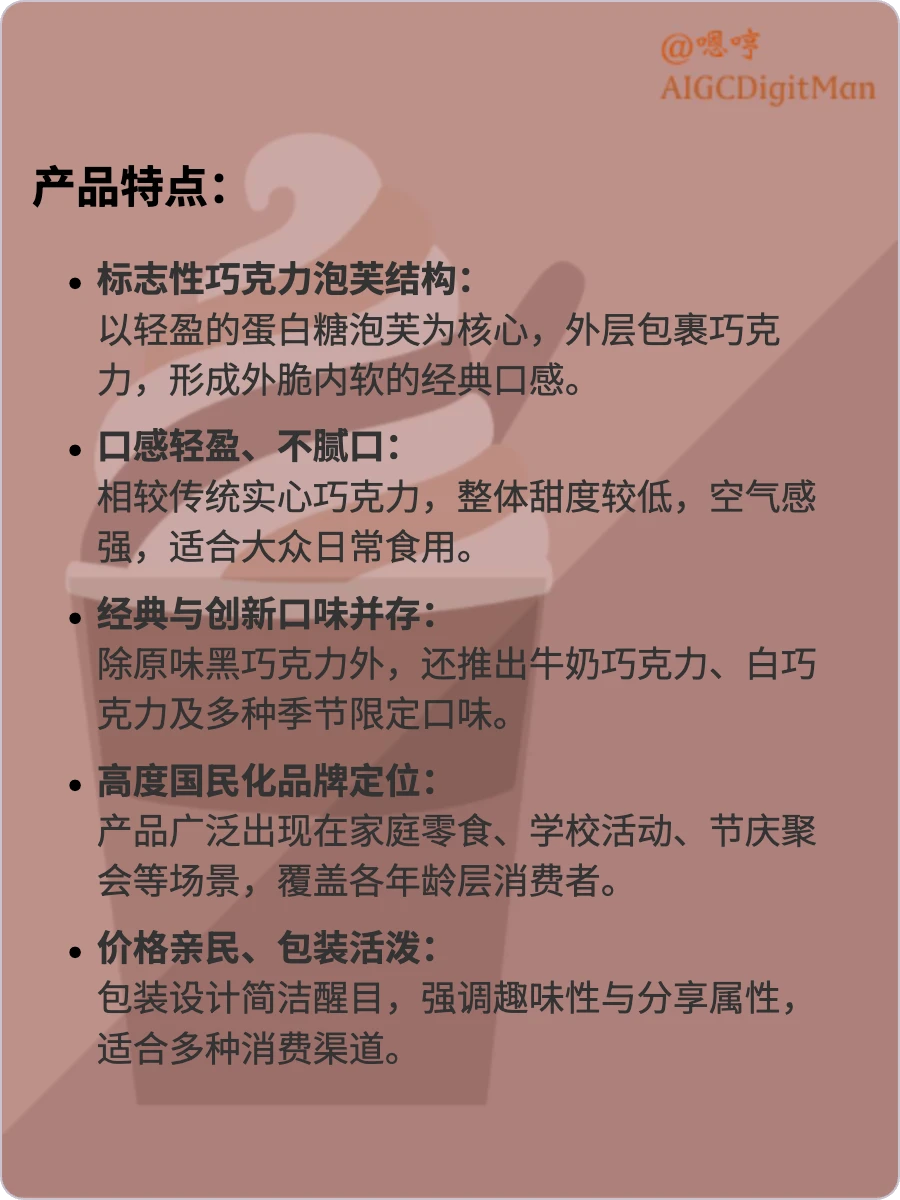 @嗯哼
AIGCDigitMan

产品特点：

• 标志性巧克力泡芙结构：
以轻盈的蛋白糖泡芙为核心，外层包裹巧克力，形成外脆内软的经典口感。

• 口感轻盈、不腻口：
相较传统实心巧克力，整体甜度较低，空气感强，适合大众日常食用。

• 经典与创新口味并存：
除原味黑巧克力外，还推出牛奶巧克力、白巧克力及多种季节限定口味。

• 高度国民化品牌定位：
产品广泛出现在家庭零食、学校活动、节庆聚会等场景，覆盖各年龄层消费者。

• 价格亲民、包装活泼：
包装设计简洁醒目，强调趣味性与分享属性，适合多种消费渠道。